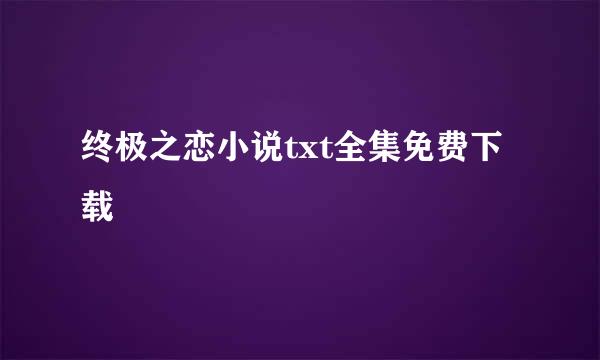 终极之恋小说txt全集免费下载